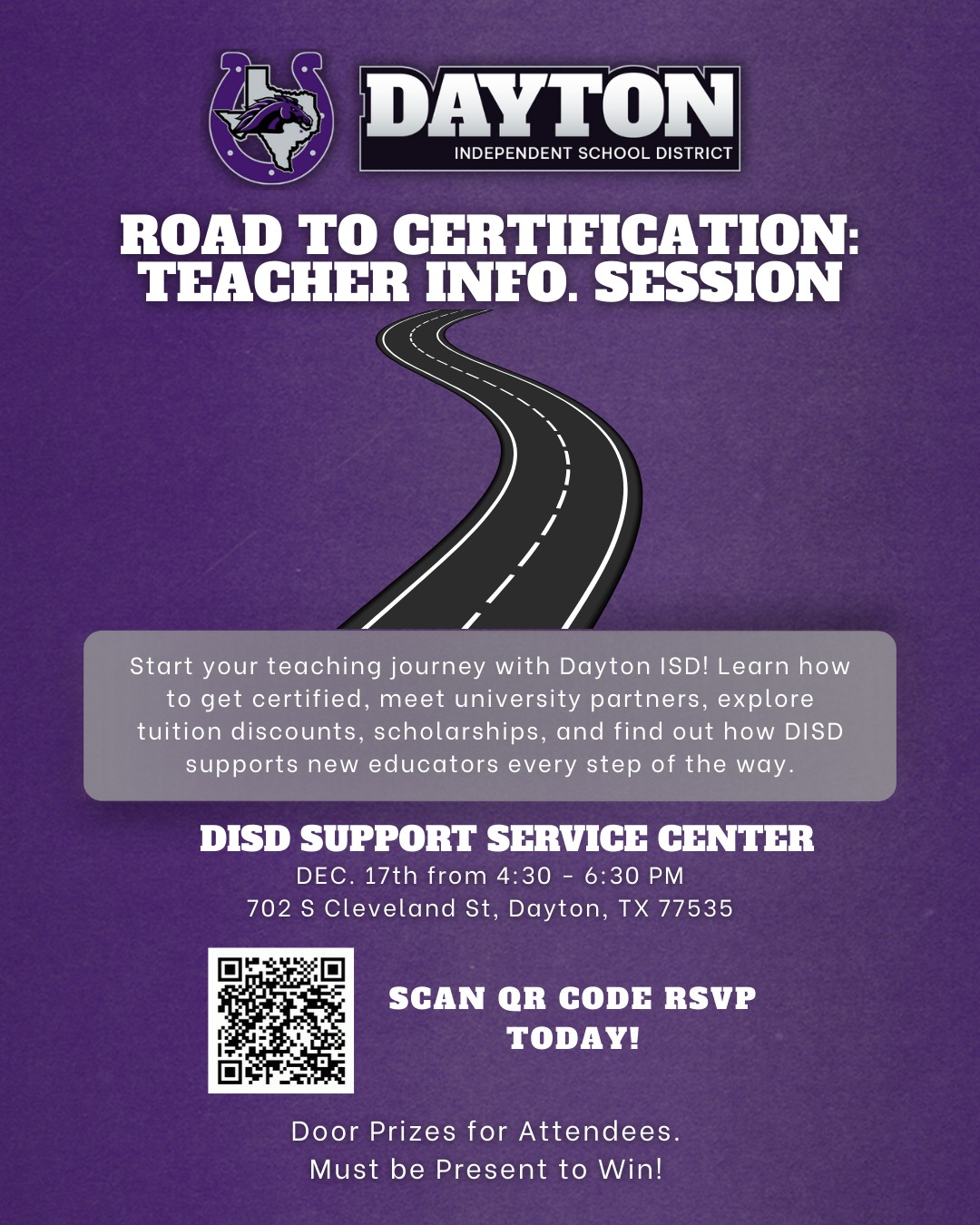 DAYTON
INDEPENDENT SCHOOL DISTRICT

ROAD TO CERTIFICATION:
TEACHER INFO. SESSION

Start your teaching journey with Dayton ISD! Learn how to get certified, meet university partners, explore tuition discounts, scholarships, and find out how DISD supports new educators every step of the way.

DISD SUPPORT SERVICE CENTER
DEC. 17th from 4:30 - 6:30 PM
702 S Cleveland St, Dayton, TX 77535

SCAN QR CODE RSVP TODAY!

Door Prizes for Attendees.
Must be Present to Win!